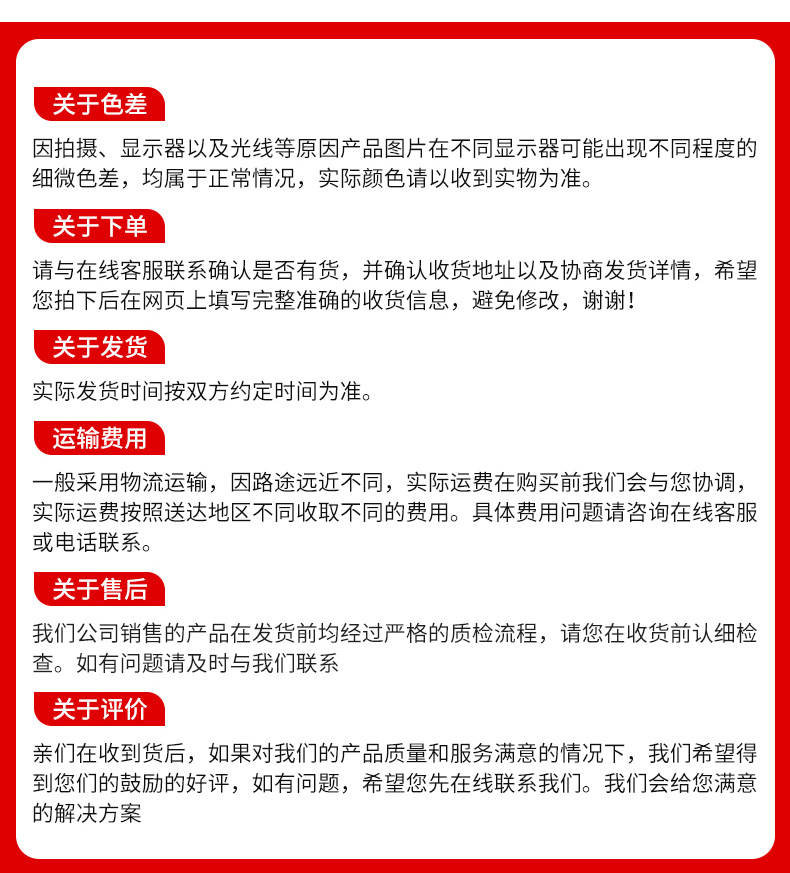 关于色差

因拍摄、显示器以及光线等原因产品图片在不同显示器可能出现不同程度的细微色差，均属于正常情况，实际颜色请以收到实物为准。

关于下单

请与在线客服联系确认是否有货，并确认收货地址以及协商发货详情，希望您拍下后在网页上填写完整准确的收货信息，避免修改，谢谢！

关于发货

实际发货时间按双方约定时间为准。

运输费用

一般采用物流运输，因路途远近不同，实际运费在购买前我们会与您协调，实际运费按照送达地区不同收取不同的费用。具体费用问题请咨询在线客服或电话联系。

关于售后

我们公司销售的产品在发货前均经过严格的质检流程，请您在收货前认细检查。如有问题请及时与我们联系

关于评价

亲们在收到货后，如果对我们的产品质量和服务满意的情况下，我们希望得到您们的鼓励的好评，如有问题，希望您先在线联系我们。我们会给您满意的解决方案